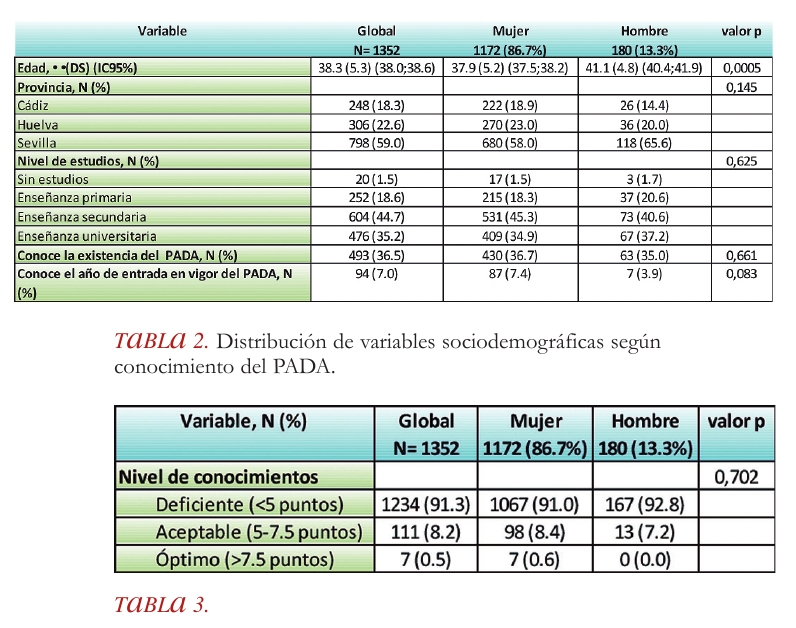 | Variable | Global N= 1352 | Mujer 1172 (86.7%) | Hombre 180 (13.3%) | valor p |
|---|---|---|---|---|
| Edad, • •(DS) (IC95%) | 38.3 (5.3) (38.0;38.6) | 37.9 (5.2) (37.5;38.2) | 41.1 (4.8) (40.4;41.9) | 0,0005 |
| Provincia, N (%) | | | | 0,145 |
| Cádiz | 248 (18.3) | 222 (18.9) | 26 (14.4) | |
| Huelva | 306 (22.6) | 270 (23.0) | 36 (20.0) | |
| Sevilla | 798 (59.0) | 680 (58.0) | 118 (65.6) | |
| Nivel de estudios, N (%) | | | | 0,625 |
| Sin estudios | 20 (1.5) | 17 (1.5) | 3 (1.7) | |
| Enseñanza primaria | 252 (18.6) | 215 (18.3) | 37 (20.6) | |
| Enseñanza secundaria | 604 (44.7) | 531 (45.3) | 73 (40.6) | |
| Enseñanza universitaria | 476 (35.2) | 409 (34.9) | 67 (37.2) | |
| Conoce la existencia del PADA, N (%) | 493 (36.5) | 430 (36.7) | 63 (35.0) | 0,661 |
| Conoce el año de entrada en vigor del PADA, N (%) | 94 (7.0) | 87 (7.4) | 7 (3.9) | 0,083 |

TABLA 2. Distribución de variables sociodemográficas según conocimiento del PADA.

| Variable, N (%) | Global N= 1352 | Mujer 1172 (86.7%) | Hombre 180 (13.3%) | valor p |
|---|---|---|---|---|
| Nivel de conocimientos | | | | 0,702 |
| Deficiente (<5 puntos) | 1234 (91.3) | 1067 (91.0) | 167 (92.8) | |
| Aceptable (5-7.5 puntos) | 111 (8.2) | 98 (8.4) | 13 (7.2) | |
| Óptimo (>7.5 puntos) | 7 (0.5) | 7 (0.6) | 0 (0.0) | |

TABLA 3.